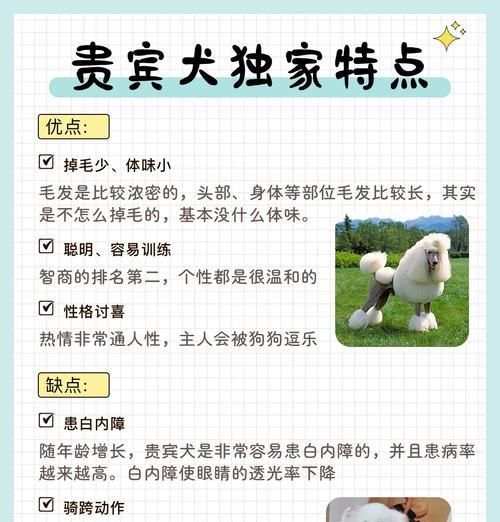 贵宾犬独家特点

优点:

☑ 掉毛少、体味小

毛发是比较浓密的，头部、身体等部位毛发比较长，其实是不怎么掉毛的，基本没什么体味。

☑ 聪明、容易训练

智商的排名第二，个性都是很温和的

☑ 性格讨喜

热情非常通人性，主人会被狗狗逗乐

缺点:

☑ 患白内障

随年龄增长，贵宾犬是非常容易患白内障的，并且患病率越来越高。白内障使眼睛的透光率下降

☑ 骑跨动作